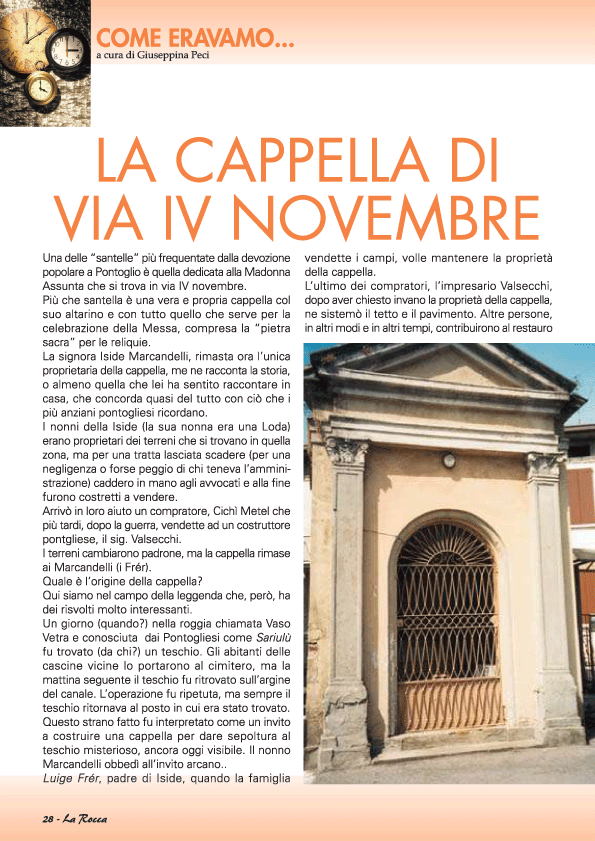 COME ERAVAMO...
a cura di Giuseppina Peci

LA CAPPELLA DI VIA IV NOVEMBRE

Una delle "santelle" più frequentate dalla devozione popolare a Pontoglio è quella dedicata alla Madonna Assunta che si trova in via IV novembre.
Più che santella è una vera e propria cappella col suo altarino e con tutto quello che serve per la celebrazione della Messa, compresa la "pietra sacra" per le reliquie.
La signora Iside Marcandelli, rimasta ora l'unica proprietaria della cappella, me ne racconta la storia, o almeno quella che lei ha sentito raccontare in casa, che concorda quasi del tutto con ciò che i più anziani pontogliesi ricordano.
I nonni della Iside (la sua nonna era una Loda) erano proprietari dei terreni che si trovano in quella zona, ma per una tratta lasciata scadere (per una negligenza o forse peggio di chi teneva l'amministrazione) caddero in mano agli avvocati e alla fine furono costretti a vendere.
Arrivò in loro aiuto un compratore, Cichì Metel che più tardi, dopo la guerra, vendette ad un costruttore pontgliese, il sig. Valsecchi.
I terreni cambiarono padrone, ma la cappella rimase ai Marcandelli (i Frér).
Quale è l'origine della cappella?
Qui siamo nel campo della leggenda che, però, ha dei risvolti molto interessanti.
Un giorno (quando?) nella roggia chiamata Vaso Vetra e conosciuta dai Pontogliesi come Sariulù fu trovato (da chi?) un teschio. Gli abitanti delle cascine vicine lo portarono al cimitero, ma la mattina seguente il teschio fu ritrovato sull'argine del canale. L'operazione fu ripetuta, ma sempre il teschio ritornava al posto in cui era stato trovato. Questo strano fatto fu interpretato come un invito a costruire una cappella per dare sepoltura al teschio misterioso, ancora oggi visibile. Il nonno Marcandelli obbedì all'invito arcano..
Luige Frér, padre di Iside, quando la famiglia vendette i campi, volle mantenere la proprietà della cappella.
L'ultimo dei compratori, l'impresario Valsecchi, dopo aver chiesto invano la proprietà della cappella, ne sistemò il tetto e il pavimento. Altre persone, in altri modi e in altri tempi, contribuirono al restauro

28 - La Rocca